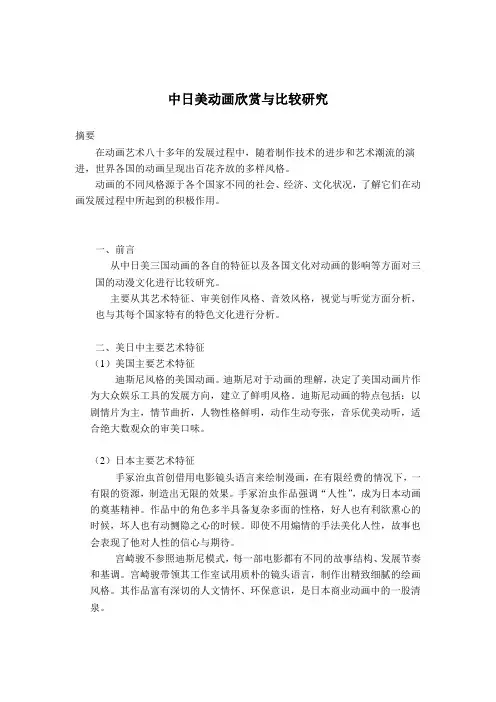 中日美动画欣赏与比较研究

摘要

在动画艺术八十多年的发展过程中，随着制作技术的进步和艺术潮流的演进，世界各国的动画呈现出百花齐放的多样风格。

动画的不同风格源于各个国家不同的社会、经济、文化状况，了解它们在动画发展过程中所起到的积极作用。

一、前言

从中日美三国动画的各自的特征以及各国文化对动画的影响等方面对三国的动漫文化进行比较研究。

主要从其艺术特征、审美创作风格、音效风格，视觉与听觉方面分析，也与其每个国家特有的特色文化进行分析。

二、美日中主要艺术特征

（1）美国主要艺术特征

迪斯尼风格的美国动画。迪斯尼对于动画的理解，决定了美国动画片作为大众娱乐工具的发展方向，建立了鲜明风格。迪斯尼动画的特点包括：以剧情片为主，情节曲折，人物性格鲜明，动作生动夸张，音乐优美动听，适合绝大数观众的审美口味。

（2）日本主要艺术特征

手冢治虫首创借用电影镜头语言来绘制漫画，在有限经费的情况下，一有限的资源，制造出无限的效果。手冢治虫作品强调“人性”，成为日本动画的奠基精神。作品中的角色多半具备复杂多面的性格，好人也有利欲熏心的时候，坏人也有动恻隐之心的时候。即使不用煽情的手法美化人性，故事也会表现了他对人性的信心与期待。

宫崎骏不参照迪斯尼模式，每一部电影都有不同的故事结构、发展节奏和基调。宫崎骏带领其工作室试用质朴的镜头语言，制作出精致细腻的绘画风格。其作品富有深切的人文情怀、环保意识，是日本商业动画中的一股清泉。